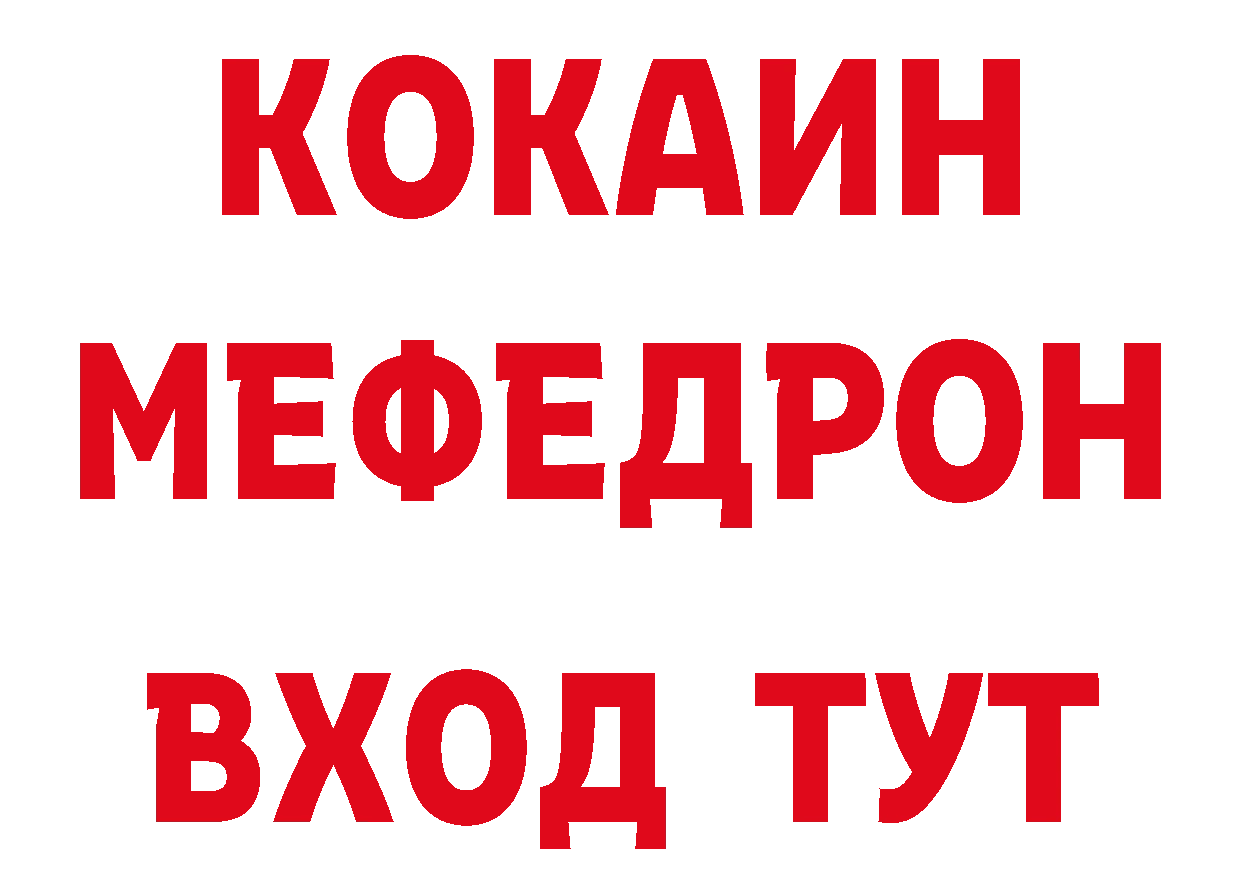 КОКАИН
МЕФЕДРОН
ВХОД ТУТ